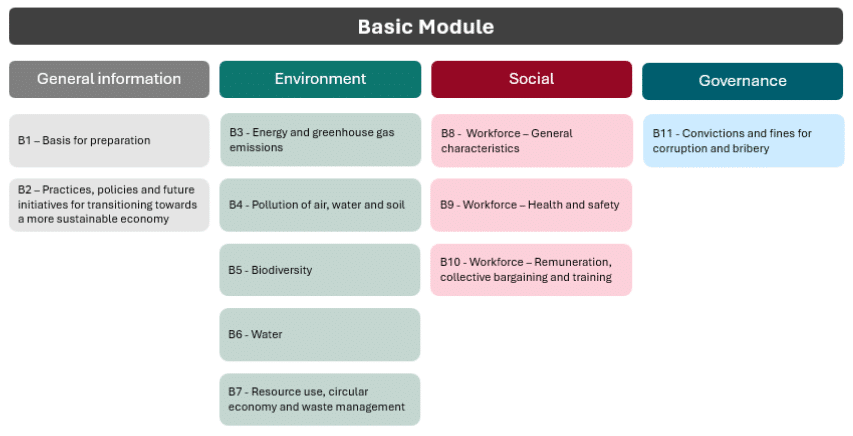 Basic Module

General information

B1 – Basis for preparation

B2 – Practices, policies and future initiatives for transitioning towards a more sustainable economy

Environment

B3 - Energy and greenhouse gas emissions

B4 - Pollution of air, water and soil

B5 - Biodiversity

B6 - Water

B7 - Resource use, circular economy and waste management

Social

B8 - Workforce – General characteristics

B9 - Workforce – Health and safety

B10 - Workforce – Remuneration, collective bargaining and training

Governance

B11 - Convictions and fines for corruption and bribery